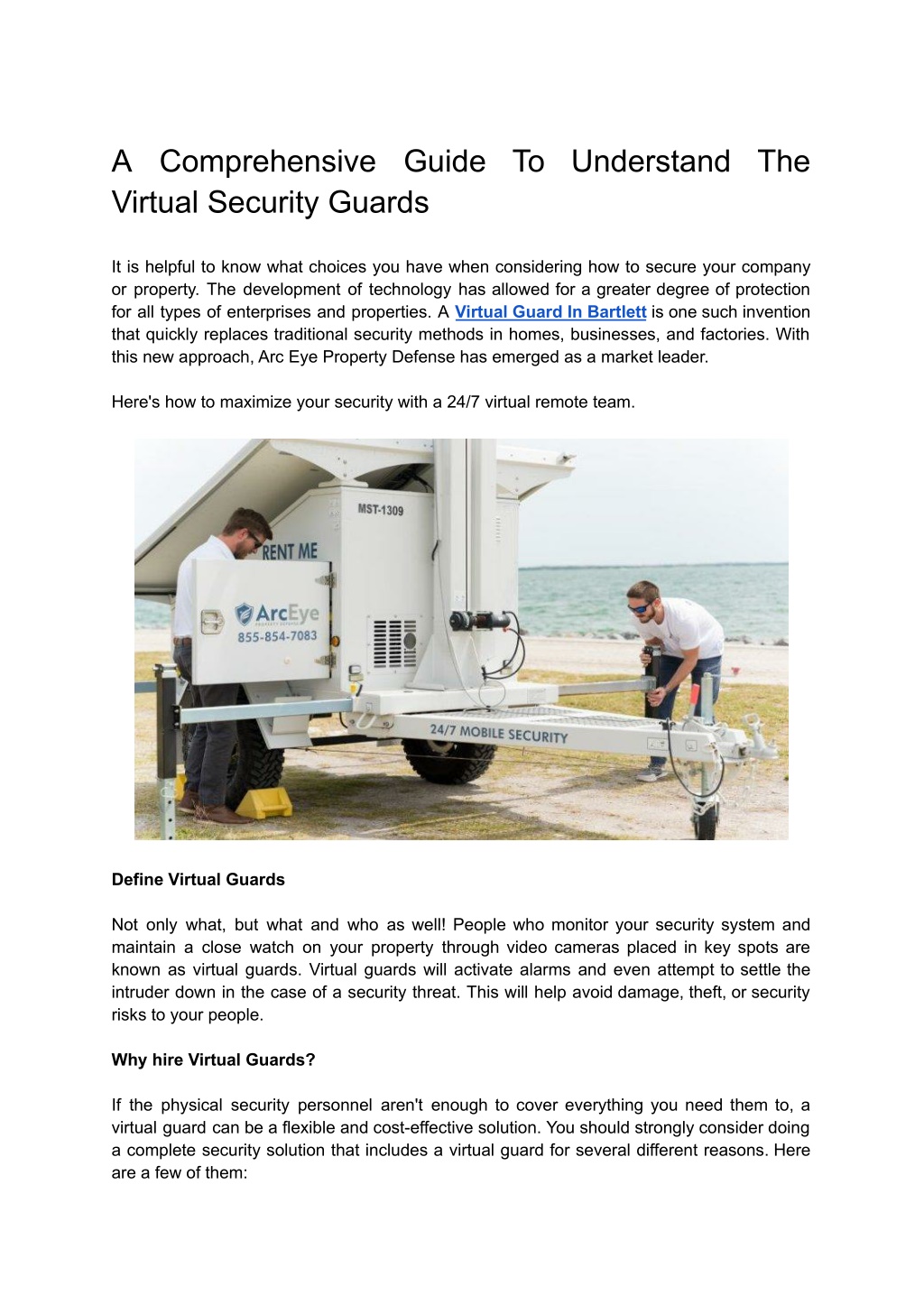 A Comprehensive Guide To Understand The Virtual Security Guards

It is helpful to know what choices you have when considering how to secure your company or property. The development of technology has allowed for a greater degree of protection for all types of enterprises and properties. A Virtual Guard In Bartlett is one such invention that quickly replaces traditional security methods in homes, businesses, and factories. With this new approach, Arc Eye Property Defense has emerged as a market leader.

Here's how to maximize your security with a 24/7 virtual remote team.

MST-1309
RENT ME
ArcEye
PROPERTY DEFENSE
855-854-7083
24/7 MOBILE SECURITY

Define Virtual Guards

Not only what, but what and who as well! People who monitor your security system and maintain a close watch on your property through video cameras placed in key spots are known as virtual guards. Virtual guards will activate alarms and even attempt to settle the intruder down in the case of a security threat. This will help avoid damage, theft, or security risks to your people.

Why hire Virtual Guards?

If the physical security personnel aren't enough to cover everything you need them to, a virtual guard can be a flexible and cost-effective solution. You should strongly consider doing a complete security solution that includes a virtual guard for several different reasons. Here are a few of them: